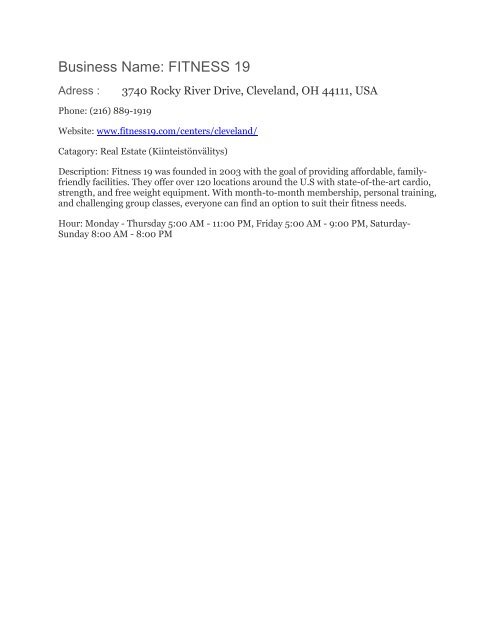 Business Name: FITNESS 19

Adress : 3740 Rocky River Drive, Cleveland, OH 44111, USA

Phone: (216) 889-1919

Website: www.fitness19.com/centers/cleveland/

Catagory: Real Estate (Kiinteistönvälitys)

Description: Fitness 19 was founded in 2003 with the goal of providing affordable, family-friendly facilities. They offer over 120 locations around the U.S with state-of-the-art cardio, strength, and free weight equipment. With month-to-month membership, personal training, and challenging group classes, everyone can find an option to suit their fitness needs.

Hour: Monday - Thursday 5:00 AM - 11:00 PM, Friday 5:00 AM - 9:00 PM, Saturday-Sunday 8:00 AM - 8:00 PM